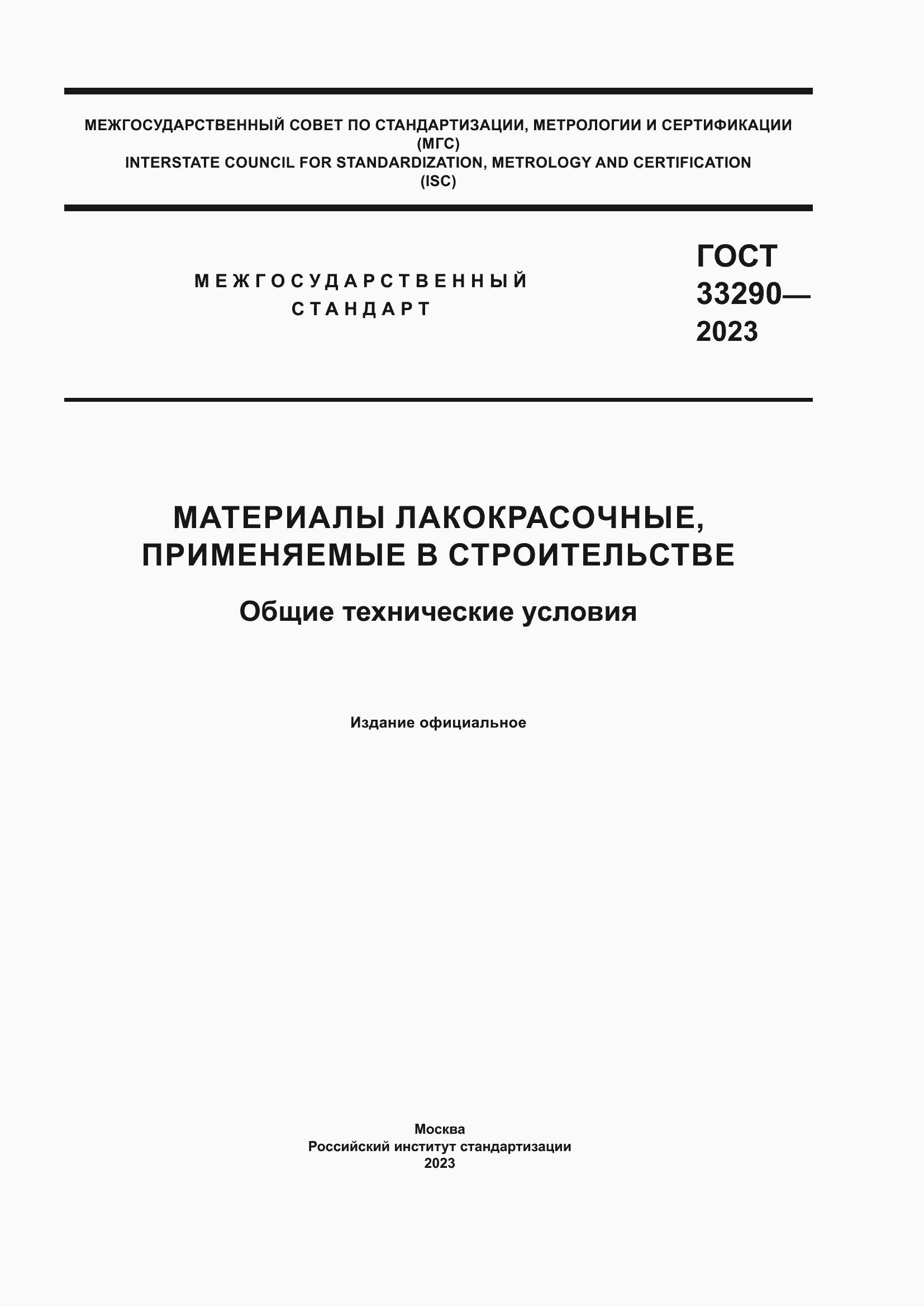 МЕЖГОСУДАРСТВЕННЫЙ СОВЕТ ПО СТАНДАРТИЗАЦИИ, МЕТРОЛОГИИ И СЕРТИФИКАЦИИ
(МГС)
INTERSTATE COUNCIL FOR STANDARDIZATION, METROLOGY AND CERTIFICATION
(ISC)

МЕЖГОСУДАРСТВЕННЫЙ
СТАНДАРТ

ГОСТ
33290—
2023

МАТЕРИАЛЫ ЛАКОКРАСОЧНЫЕ, ПРИМЕНЯЕМЫЕ В СТРОИТЕЛЬСТВЕ

Общие технические условия

Издание официальное

Москва
Российский институт стандартизации
2023